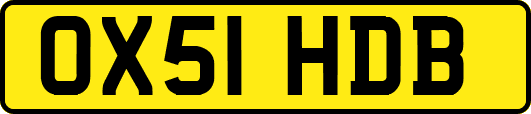 OX51 HDB